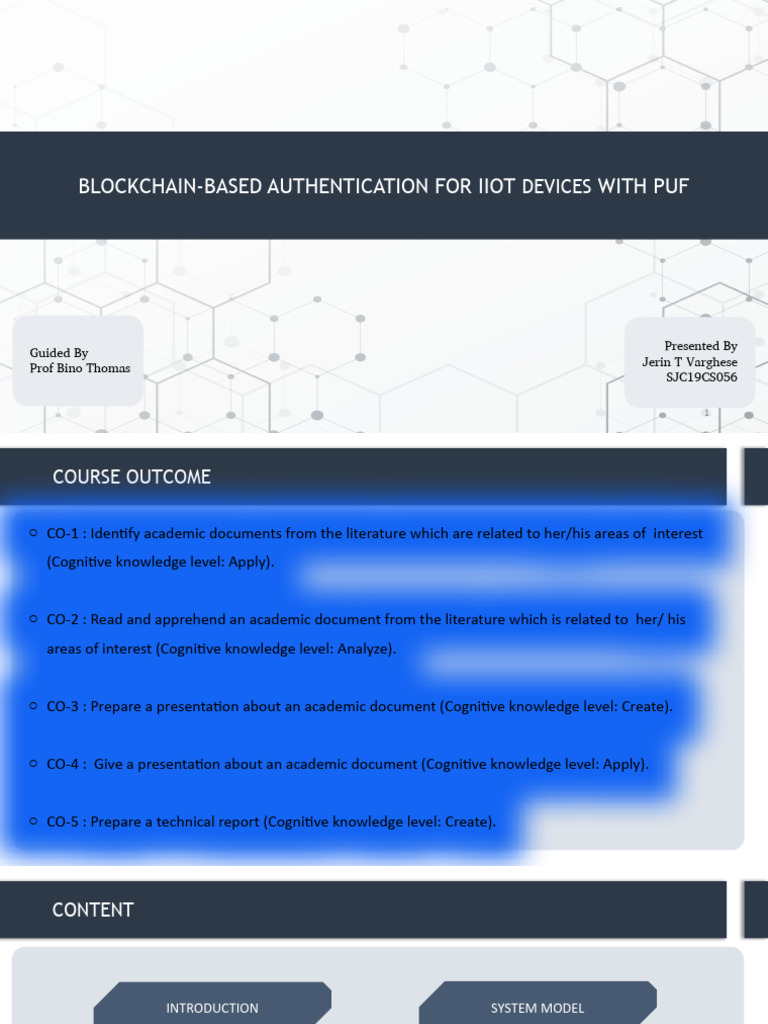 BLOCKCHAIN-BASED AUTHENTICATION FOR IIOT DEVICES WITH PUF

Guided By
Prof Bino Thomas

Presented By
Jerin T Varghese
SJC19CS056

1

COURSE OUTCOME

○ CO-1 : Identify academic documents from the literature which are related to her/his areas of interest (Cognitive knowledge level: Apply).

○ CO-2 : Read and apprehend an academic document from the literature which is related to her/ his areas of interest (Cognitive knowledge level: Analyze).

○ CO-3 : Prepare a presentation about an academic document (Cognitive knowledge level: Create).

○ CO-4 : Give a presentation about an academic document (Cognitive knowledge level: Apply).

○ CO-5 : Prepare a technical report (Cognitive knowledge level: Create).

CONTENT

INTRODUCTION

SYSTEM MODEL